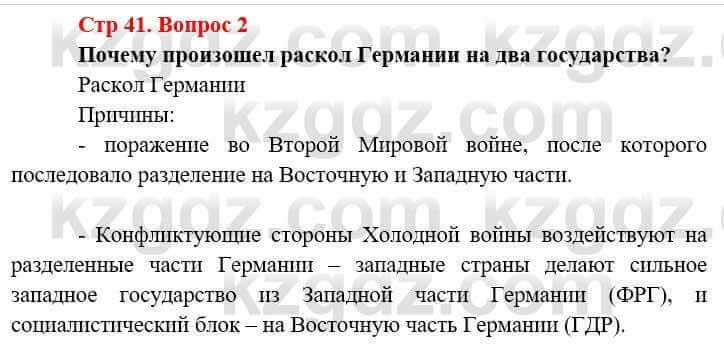 Стр 41. Вопрос 2

Почему произошел раскол Германии на два государства?

Раскол Германии

Причины:

- поражение во Второй Мировой войне, после которого последовало разделение на Восточную и Западную части.

- Конфликтующие стороны Холодной войны воздействуют на разделенные части Германии – западные страны делают сильное западное государство из Западной части Германии (ФРГ), и социалистический блок – на Восточную часть Германии (ГДР).

kzgdz.com kzgdz.com kzgdz.com kzgdz.com kzgdz.com